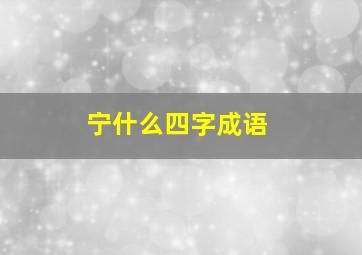 宁什么四字成语